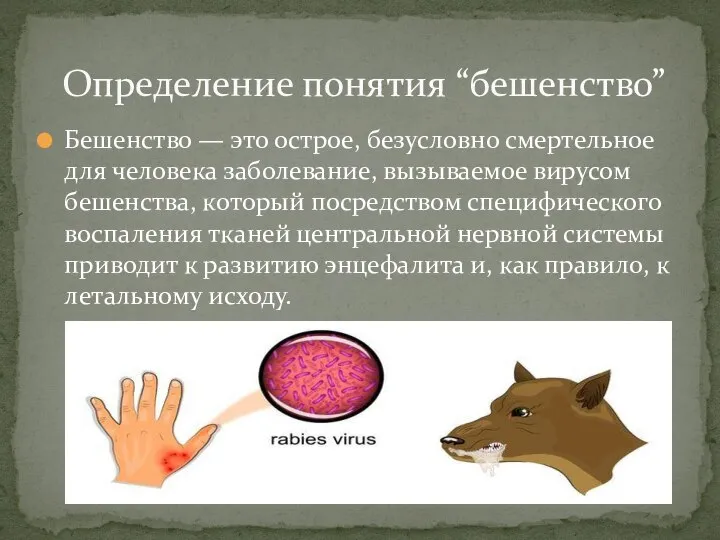 Определение понятия “бешенство”

Бешенство — это острое, безусловно смертельное для человека заболевание, вызываемое вирусом бешенства, который посредством специфического воспаления тканей центральной нервной системы приводит к развитию энцефалита и, как правило, к летальному исходу.

rabies virus